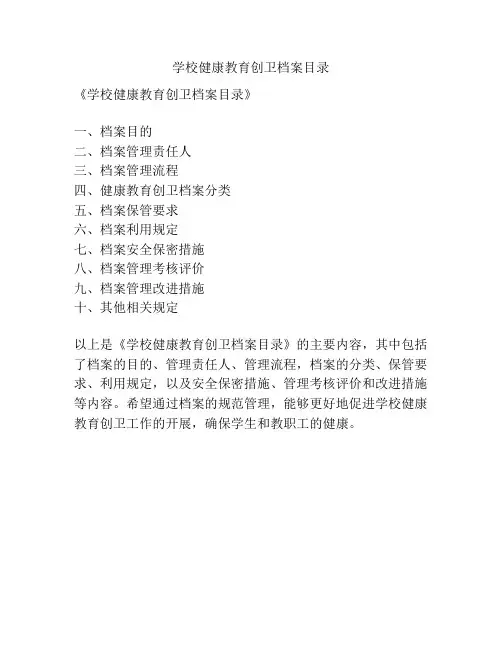 学校健康教育创卫档案目录

《学校健康教育创卫档案目录》

一、档案目的
二、档案管理责任人
三、档案管理流程
四、健康教育创卫档案分类
五、档案保管要求
六、档案利用规定
七、档案安全保密措施
八、档案管理考核评价
九、档案管理改进措施
十、其他相关规定

以上是《学校健康教育创卫档案目录》的主要内容，其中包括了档案的目的、管理责任人、管理流程，档案的分类、保管要求、利用规定，以及安全保密措施、管理考核评价和改进措施等内容。希望通过档案的规范管理，能够更好地促进学校健康教育创卫工作的开展，确保学生和教职工的健康。